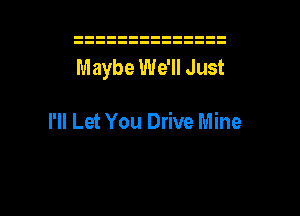 ================

Maybe We'll Just

I'll Let You Drive Mine